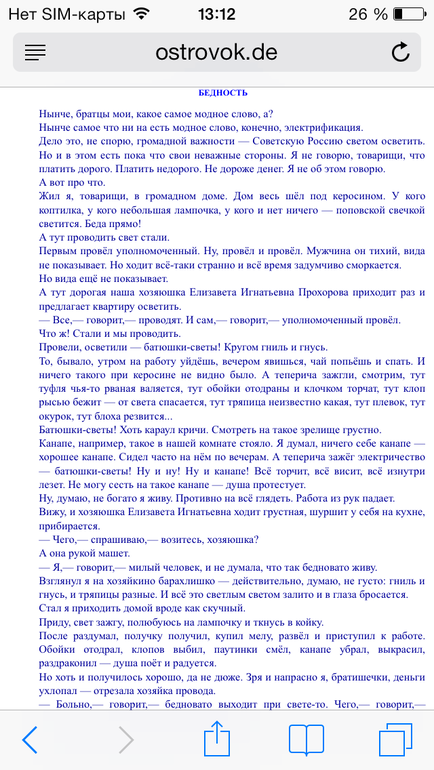 Нет SIM-карты 13:12 26 %

ostrovok.de

БЕДНОСТЬ

Нынче, братцы мои, какое самое модное слово, а?
Нынче самое что ни на есть модное слово, конечно, электрификация.
Дело это, не спорю, громадной важности — Советскую Россию светом осветить. Но и в этом есть пока что свои неважные стороны. Я не говорю, товарищи, что платить дорого. Платить недорого. Не дороже денег. Я не об этом говорю.
А вот про что.
Жил я, товарищи, в громадном доме. Дом весь шёл под керосином. У кого коптилка, у кого небольшая лампочка, у кого и нет ничего — поповской свечкой светится. Беда прямо!
А тут проводить свет стали.
Первым провёл уполномоченный. Ну, провёл и провёл. Мужчина он тихий, вида не показывает. Но ходит всё-таки странно и всё время задумчиво сморкается.
Но вида ещё не показывает.
А тут дорогая наша хозяюшка Елизавета Игнатьевна Прохорова приходит раз и предлагает квартиру осветить.
— Все,— говорит,— проводят. И сам,— говорит,— уполномоченный провёл.
Что ж! Стали и мы проводить.
Провели, осветили — батюшки-светы! Кругом гниль и гнусь.
То, бывало, утром на работу уйдёшь, вечером явишься, чай попьёшь и спать. И ничего такого при керосине не видно было. А теперича зажгли, смотрим, тут туфля чья-то рваная валяется, тут обойки отодраны и клочком торчат, тут клоп рысью бежит — от света спасается, тут тряпица неизвестно какая, тут плевок, тут окурок, тут блоха резвится...
Батюшки-светы! Хоть караул кричи. Смотреть на такое зрелище грустно.
Канапе, например, такое в нашей комнате стояло. Я думал, ничего себе канапе — хорошее канапе. Сидел часто на нём по вечерам. А теперича зажёг электричество — батюшки-светы! Ну и ну! Ну и канапе! Всё торчит, всё висит, всё изнутри лезет. Не могу сесть на такое канапе — душа протестует.
Ну, думаю, не богато я живу. Противно на всё глядеть. Работа из рук падает.
Вижу, и хозяюшка Елизавета Игнатьевна ходит грустная, шуршит у себя на кухне, прибирается.
— Чего,— спрашиваю,— возитесь, хозяюшка?
А она рукой машет.
— Я,— говорит,— милый человек, и не думала, что так бедновато живу.
Взглянул я на хозяйкино барахлишко — действительно, думаю, не густо: гниль и гнусь, и тряпицы разные. И всё это светлым светом залито и в глаза бросается.
Стал я приходить домой вроде как скучный.
Приду, свет зажгу, полюбуюсь на лампочку и ткнусь в койку.
После раздумал, получку получил, купил мелу, развёл и приступил к работе. Обойки отодрал, клопов выбил, паутинки смёл, канапе убрал, выкрасил, раздраконил — душа поёт и радуется.
Но хоть и получилось хорошо, да не дюже. Зря и напрасно я, братишечки, деньги ухлопал — отрезала хозяйка провода.
— Больно,— говорит,— бедновато выходит при свете-то. Чего,— говорит,—